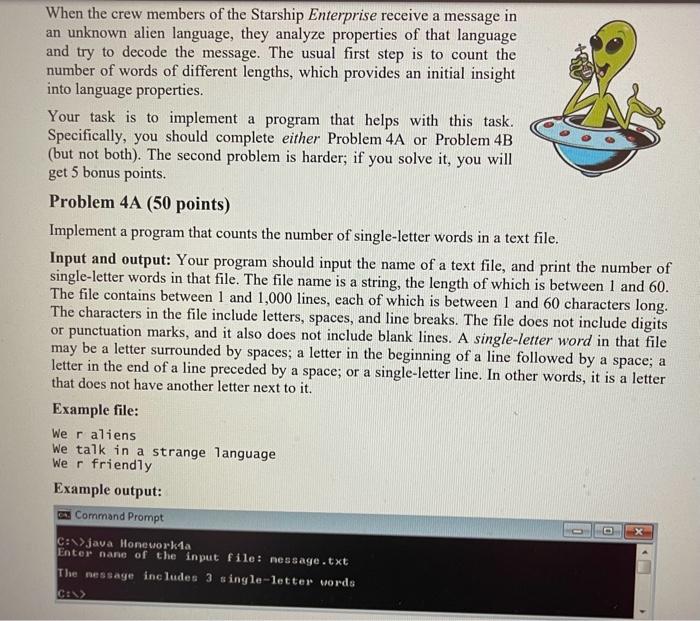 When the crew members of the Starship Enterprise receive a message in an unknown alien language, they analyze properties of that language and try to decode the message. The usual first step is to count the number of words of different lengths, which provides an initial insight into language properties.

Your task is to implement a program that helps with this task. Specifically, you should complete either Problem 4A or Problem 4B (but not both). The second problem is harder; if you solve it, you will get 5 bonus points.

Problem 4A (50 points)

Implement a program that counts the number of single-letter words in a text file.

Input and output: Your program should input the name of a text file, and print the number of single-letter words in that file. The file name is a string, the length of which is between 1 and 60. The file contains between 1 and 1,000 lines, each of which is between 1 and 60 characters long. The characters in the file include letters, spaces, and line breaks. The file does not include digits or punctuation marks, and it also does not include blank lines. A single-letter word in that file may be a letter surrounded by spaces; a letter in the beginning of a line followed by a space; a letter in the end of a line preceded by a space; or a single-letter line. In other words, it is a letter that does not have another letter next to it.

Example file:

We r aliens
We talk in a strange language
We r friendly

Example output:

Command Prompt

C:\>java Homework4a
Enter name of the input file: message.txt
The message includes 3 single-letter words
C:\>